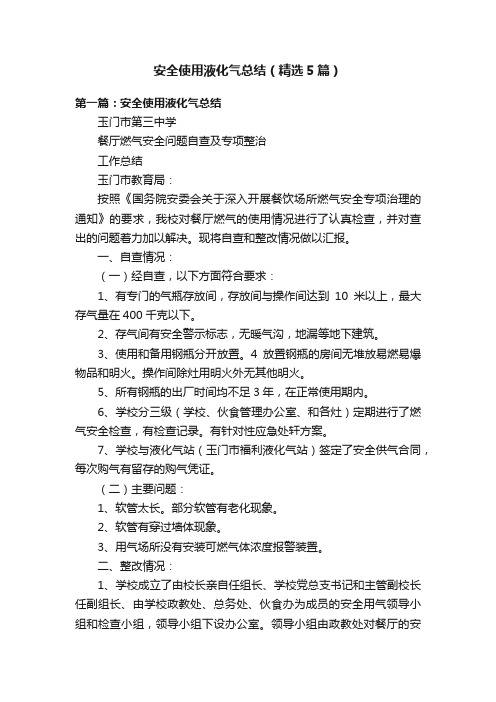 安全使用液化气总结（精选5篇）

第一篇：安全使用液化气总结

玉门市第三中学

餐厅燃气安全问题自查及专项整治

工作总结

玉门市教育局：

按照《国务院安委会关于深入开展餐饮场所燃气安全专项治理的通知》的要求，我校对餐厅燃气的使用情况进行了认真检查，并对查出的问题着力加以解决。现将自查和整改情况做以汇报。

一、自查情况：

（一）经自查，以下方面符合要求：

1、有专门的气瓶存放间，存放间与操作间达到 10 米以上，最大存气量在400千克以下。

2、存气间有安全警示标志，无暖气沟，地漏等地下建筑。

3、使用和备用钢瓶分开放置。4 放置钢瓶的房间无堆放易燃易爆物品和明火。操作间除灶用明火外无其他明火。

5、所有钢瓶的出厂时间均不足3年，在正常使用期内。

6、学校分三级（学校、伙食管理办公室、和各灶）定期进行了燃气安全检查，有检查记录。有针对性应急处轩方案。

7、学校与液化气站（玉门市福利液化气站）签定了安全供气合同，每次购气有留存的购气凭证。

（二）主要问题：

1、软管太长。部分软管有老化现象。

2、软管有穿过墙体现象。

3、用气场所没有安装可燃气体浓度报警装置。

二、整改情况：

1、学校成立了由校长亲自任组长、学校党总支书记和主管副校长任副组长、由学校政教处、总务处、伙食办为成员的安全用气领导小组和检查小组，领导小组下设办公室。领导小组由政教处对餐厅的安